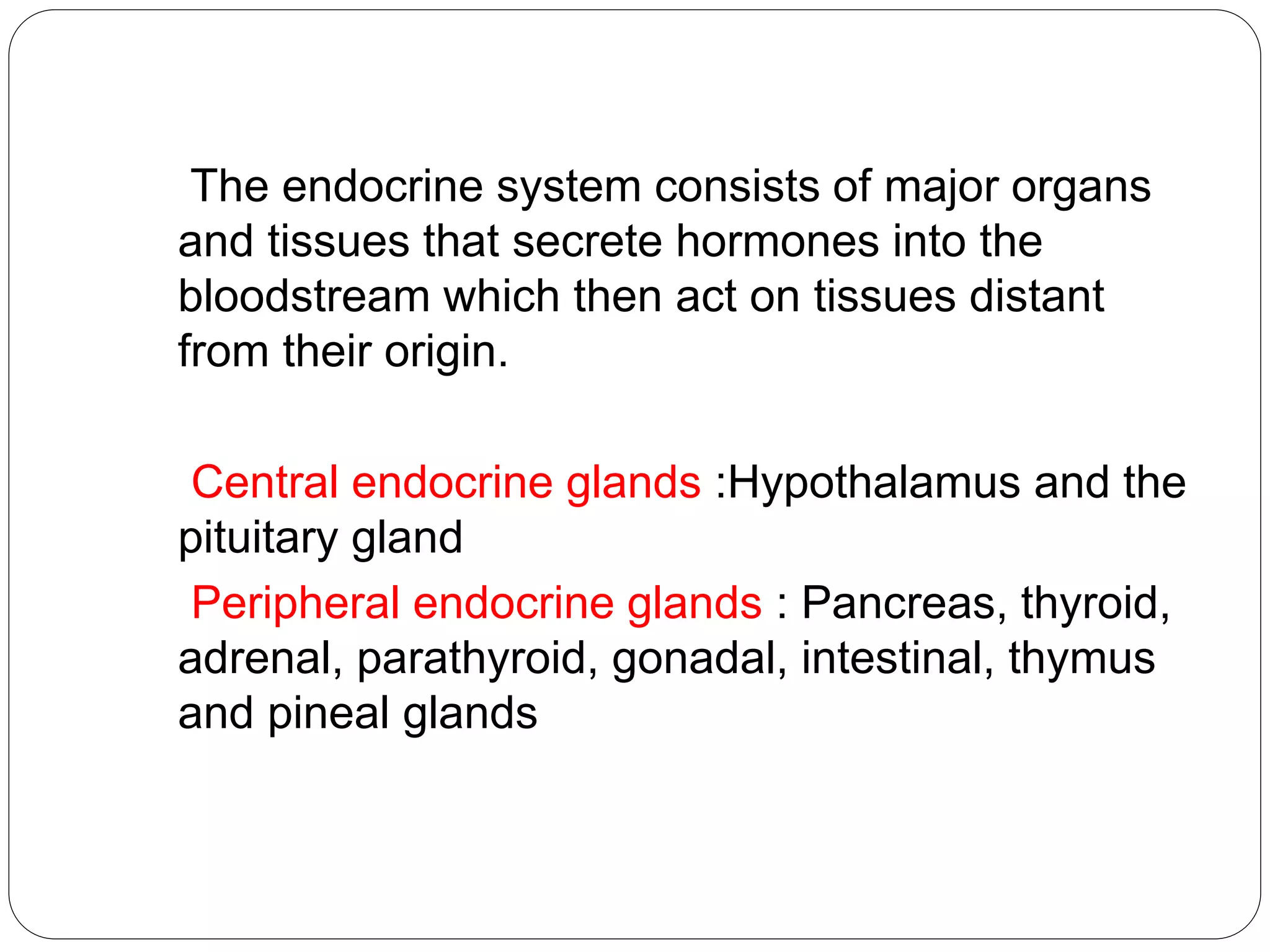 The endocrine system consists of major organs and tissues that secrete hormones into the bloodstream which then act on tissues distant from their origin.

Central endocrine glands :Hypothalamus and the pituitary gland

Peripheral endocrine glands : Pancreas, thyroid, adrenal, parathyroid, gonadal, intestinal, thymus and pineal glands